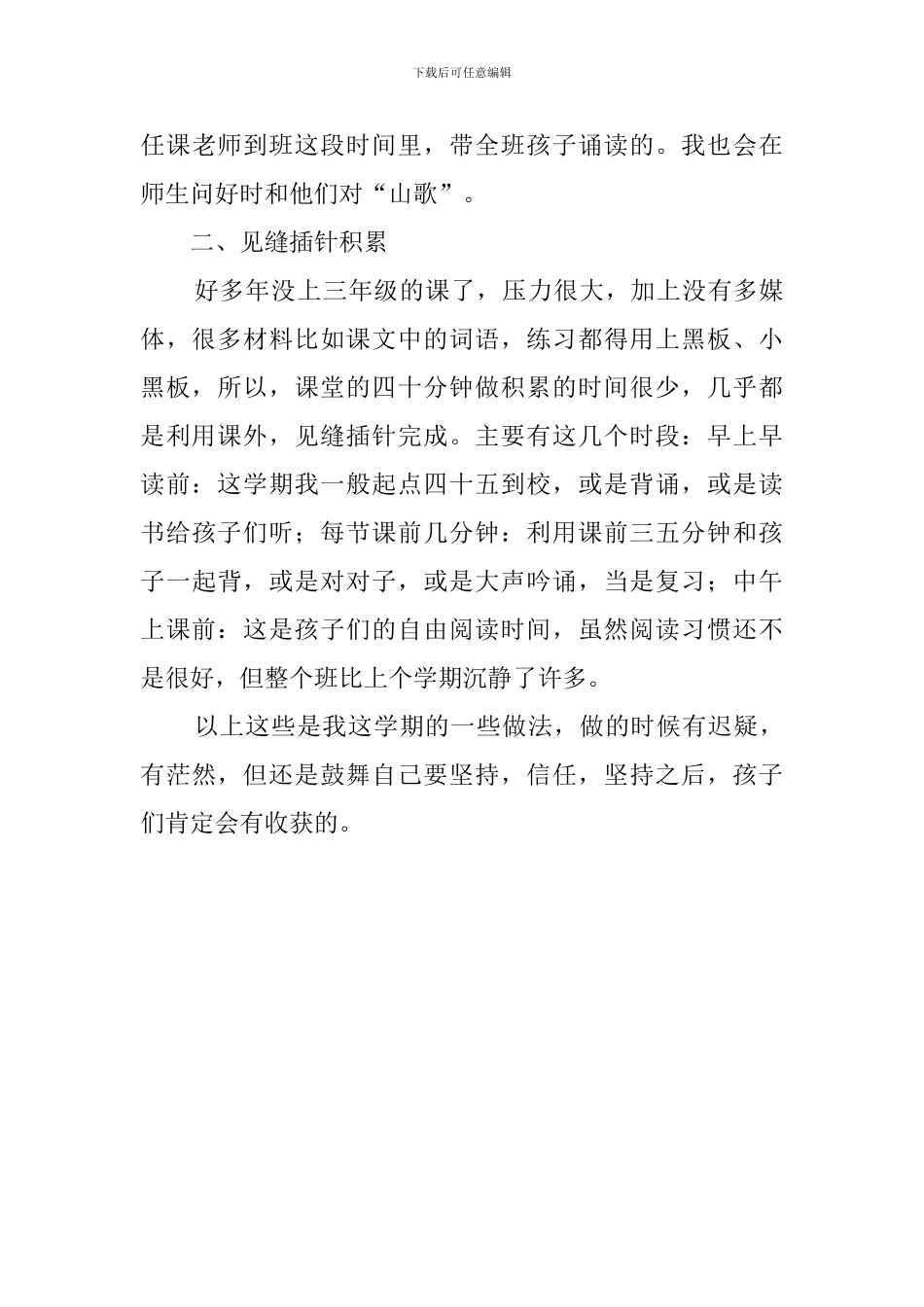 下载后可任意编辑

任课老师到班这段时间里，带全班孩子诵读的。我也会在师生问好时和他们对“山歌”。

二、见缝插针积累

好多年没上三年级的课了，压力很大，加上没有多媒体，很多材料比如课文中的词语，练习都得用上黑板、小黑板，所以，课堂的四十分钟做积累的时间很少，几乎都是利用课外，见缝插针完成。主要有这几个时段：早上早读前：这学期我一般起点四十五到校，或是背诵，或是读书给孩子们听；每节课前几分钟：利用课前三五分钟和孩子一起背，或是对对子，或是大声吟诵，当是复习；中午上课前：这是孩子们的自由阅读时间，虽然阅读习惯还不是很好，但整个班比上个学期沉静了许多。

以上这些是我这学期的一些做法，做的时候有迟疑，有茫然，但还是鼓舞自己要坚持，信任，坚持之后，孩子们肯定会有收获的。